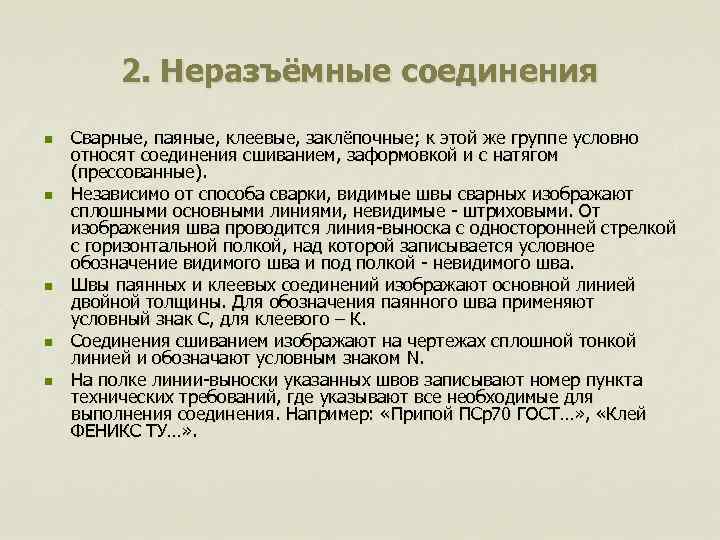 2. Неразъёмные соединения

Сварные, паяные, клеевые, заклёпочные; к этой же группе условно относят соединения сшиванием, заформовкой и с натягом (прессованные).

Независимо от способа сварки, видимые швы сварных изображают сплошными основными линиями, невидимые - штриховыми. От изображения шва проводится линия-выноска с односторонней стрелкой с горизонтальной полкой, над которой записывается условное обозначение видимого шва и под полкой - невидимого шва.

Швы паянных и клеевых соединений изображают основной линией двойной толщины. Для обозначения паянного шва применяют условный знак С, для клеевого – К.

Соединения сшиванием изображают на чертежах сплошной тонкой линией и обозначают условным знаком N.

На полке линии-выноски указанных швов записывают номер пункта технических требований, где указывают все необходимые для выполнения соединения. Например: «Припой ПСр70 ГОСТ…», «Клей ФЕНИКС ТУ…».